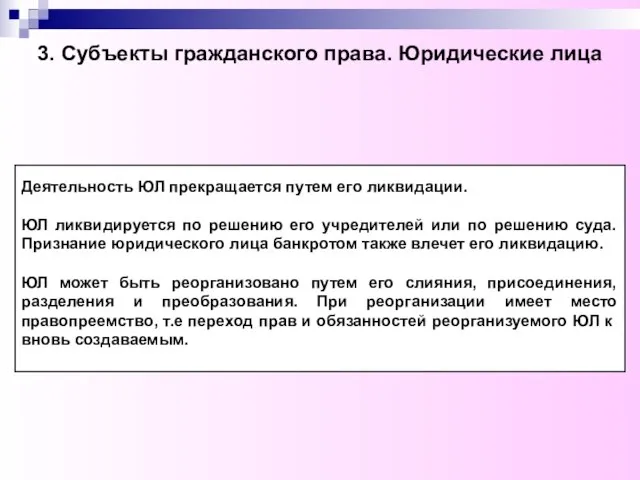 3. Субъекты гражданского права. Юридические лица

Деятельность ЮЛ прекращается путем его ликвидации.

ЮЛ ликвидируется по решению его учредителей или по решению суда. Признание юридического лица банкротом также влечет его ликвидацию.

ЮЛ может быть реорганизовано путем его слияния, присоединения, разделения и преобразования. При реорганизации имеет место правопреемство, т.е переход прав и обязанностей реорганизуемого ЮЛ к вновь создаваемым.